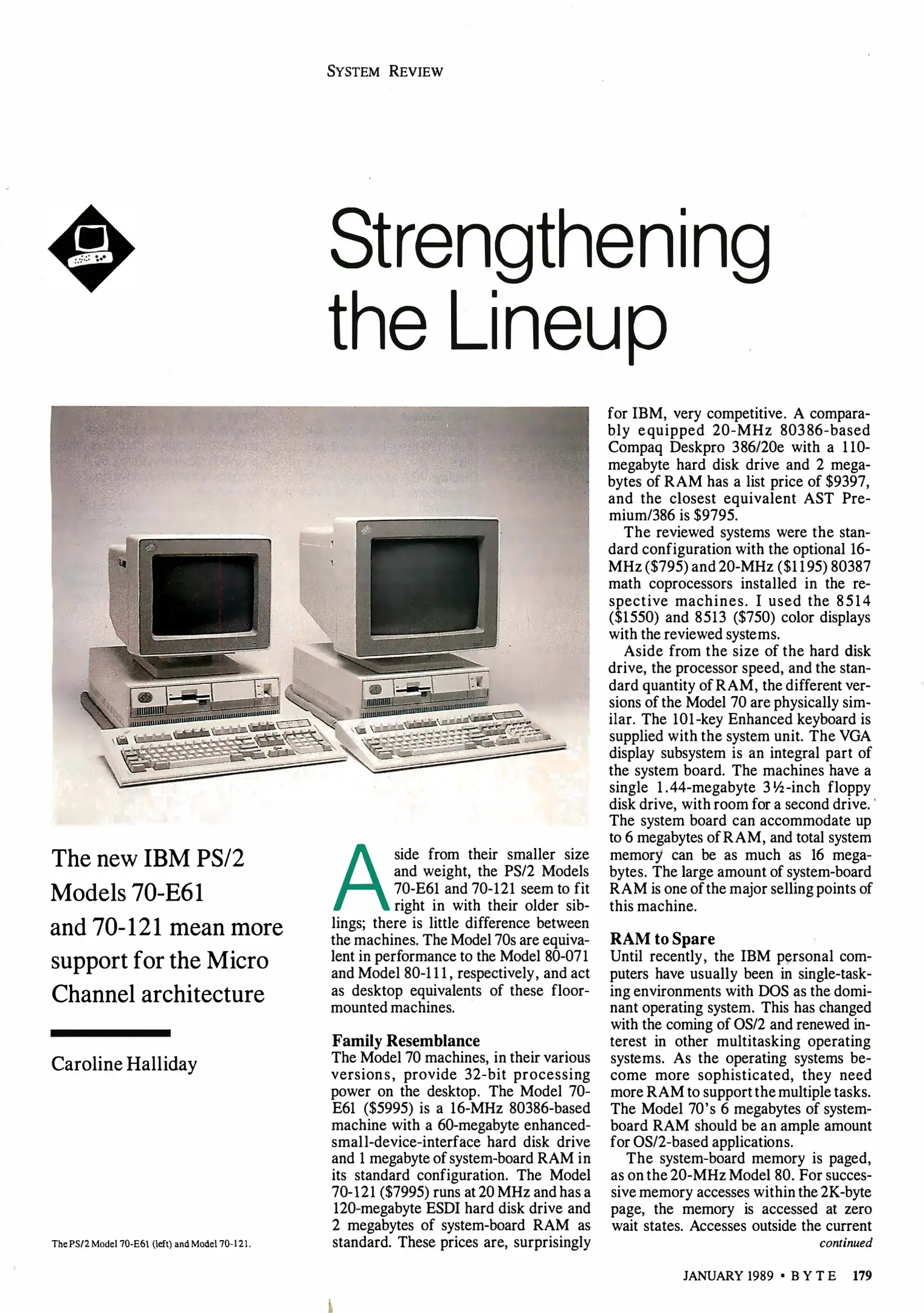 SYSTEM REVIEW

Strengthening the Lineup

The new IBM PS/2 Models 70-E61 and 70-121 mean more support for the Micro Channel architecture

Caroline Halliday

The PS/2 Model 70-E61 (left) and Model 70-121.

Aside from their smaller size and weight, the PS/2 Models 70-E61 and 70-121 seem to fit right in with their older siblings; there is little difference between the machines. The Model 70s are equivalent in performance to the Model 80-071 and Model 80-111, respectively, and act as desktop equivalents of these floor-mounted machines.

Family Resemblance
The Model 70 machines, in their various versions, provide 32-bit processing power on the desktop. The Model 70-E61 ($5995) is a 16-MHz 80386-based machine with a 60-megabyte enhanced-small-device-interface hard disk drive and 1 megabyte of system-board RAM in its standard configuration. The Model 70-121 ($7995) runs at 20 MHz and has a 120-megabyte ESDI hard disk drive and 2 megabytes of system-board RAM as standard. These prices are, surprisingly for IBM, very competitive. A comparably equipped 20-MHz 80386-based Compaq Deskpro 386/20e with a 110-megabyte hard disk drive and 2 megabytes of RAM has a list price of $9397, and the closest equivalent AST Premium/386 is $9795.

The reviewed systems were the standard configuration with the optional 16-MHz ($795) and 20-MHz ($1195) 80387 math coprocessors installed in the respective machines. I used the 8514 ($1550) and 8513 ($750) color displays with the reviewed systems.

Aside from the size of the hard disk drive, the processor speed, and the standard quantity of RAM, the different versions of the Model 70 are physically similar. The 101-key Enhanced keyboard is supplied with the system unit. The VGA display subsystem is an integral part of the system board. The machines have a single 1.44-megabyte 3½-inch floppy disk drive, with room for a second drive. The system board can accommodate up to 6 megabytes of RAM, and total system memory can be as much as 16 megabytes. The large amount of system-board RAM is one of the major selling points of this machine.

RAM to Spare
Until recently, the IBM personal computers have usually been in single-tasking environments with DOS as the dominant operating system. This has changed with the coming of OS/2 and renewed interest in other multitasking operating systems. As the operating systems become more sophisticated, they need more RAM to support the multiple tasks. The Model 70's 6 megabytes of system-board RAM should be an ample amount for OS/2-based applications.

The system-board memory is paged, as on the 20-MHz Model 80. For successive memory accesses within the 2K-byte page, the memory is accessed at zero wait states. Accesses outside the current
continued

JANUARY 1989 • BYTE 179